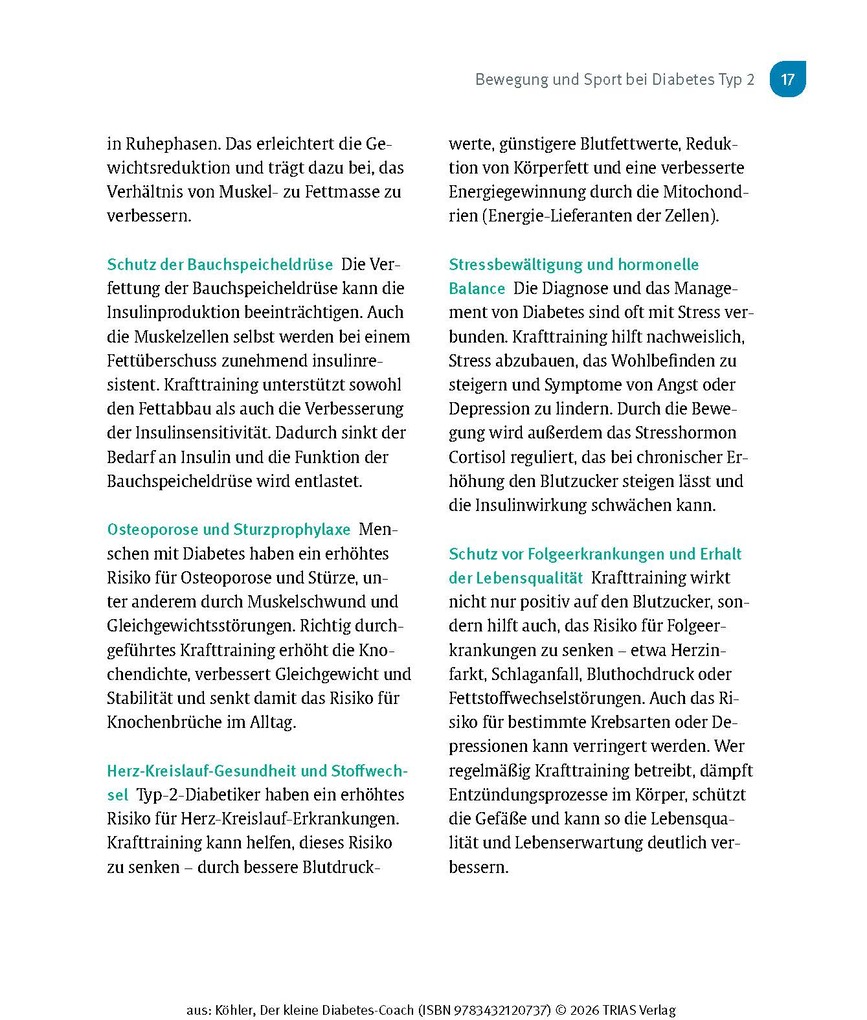 Bewegung und Sport bei Diabetes Typ 2 17

in Ruhephasen. Das erleichtert die Gewichtsreduktion und trägt dazu bei, das Verhältnis von Muskel- zu Fettmasse zu verbessern.

Schutz der Bauchspeicheldrüse Die Verfettung der Bauchspeicheldrüse kann die Insulinproduktion beeinträchtigen. Auch die Muskelzellen selbst werden bei einem Fettüberschuss zunehmend insulinresistent. Krafttraining unterstützt sowohl den Fettabbau als auch die Verbesserung der Insulinsensitivität. Dadurch sinkt der Bedarf an Insulin und die Funktion der Bauchspeicheldrüse wird entlastet.

Osteoporose und Sturzprophylaxe Menschen mit Diabetes haben ein erhöhtes Risiko für Osteoporose und Stürze, unter anderem durch Muskelschwund und Gleichgewichtsstörungen. Richtig durchgeführtes Krafttraining erhöht die Knochendichte, verbessert Gleichgewicht und Stabilität und senkt damit das Risiko für Knochenbrüche im Alltag.

Herz-Kreislauf-Gesundheit und Stoffwechsel Typ-2-Diabetiker haben ein erhöhtes Risiko für Herz-Kreislauf-Erkrankungen. Krafttraining kann helfen, dieses Risiko zu senken – durch bessere Blutdruckwerte, günstigere Blutfettwerte, Reduktion von Körperfett und eine verbesserte Energiegewinnung durch die Mitochondrien (Energie-Lieferanten der Zellen).

Stressbewältigung und hormonelle Balance Die Diagnose und das Management von Diabetes sind oft mit Stress verbunden. Krafttraining hilft nachweislich, Stress abzubauen, das Wohlbefinden zu steigern und Symptome von Angst oder Depression zu lindern. Durch die Bewegung wird außerdem das Stresshormon Cortisol reguliert, das bei chronischer Erhöhung den Blutzucker steigen lässt und die Insulinwirkung schwächen kann.

Schutz vor Folgeerkrankungen und Erhalt der Lebensqualität Krafttraining wirkt nicht nur positiv auf den Blutzucker, sondern hilft auch, das Risiko für Folgeerkrankungen zu senken – etwa Herzinfarkt, Schlaganfall, Bluthochdruck oder Fettstoffwechselstörungen. Auch das Risiko für bestimmte Krebsarten oder Depressionen kann verringert werden. Wer regelmäßig Krafttraining betreibt, dämpft Entzündungsprozesse im Körper, schützt die Gefäße und kann so die Lebensqualität und Lebenserwartung deutlich verbessern.

aus: Köhler, Der kleine Diabetes-Coach (ISBN 9783432120737) © 2026 TRIAS Verlag